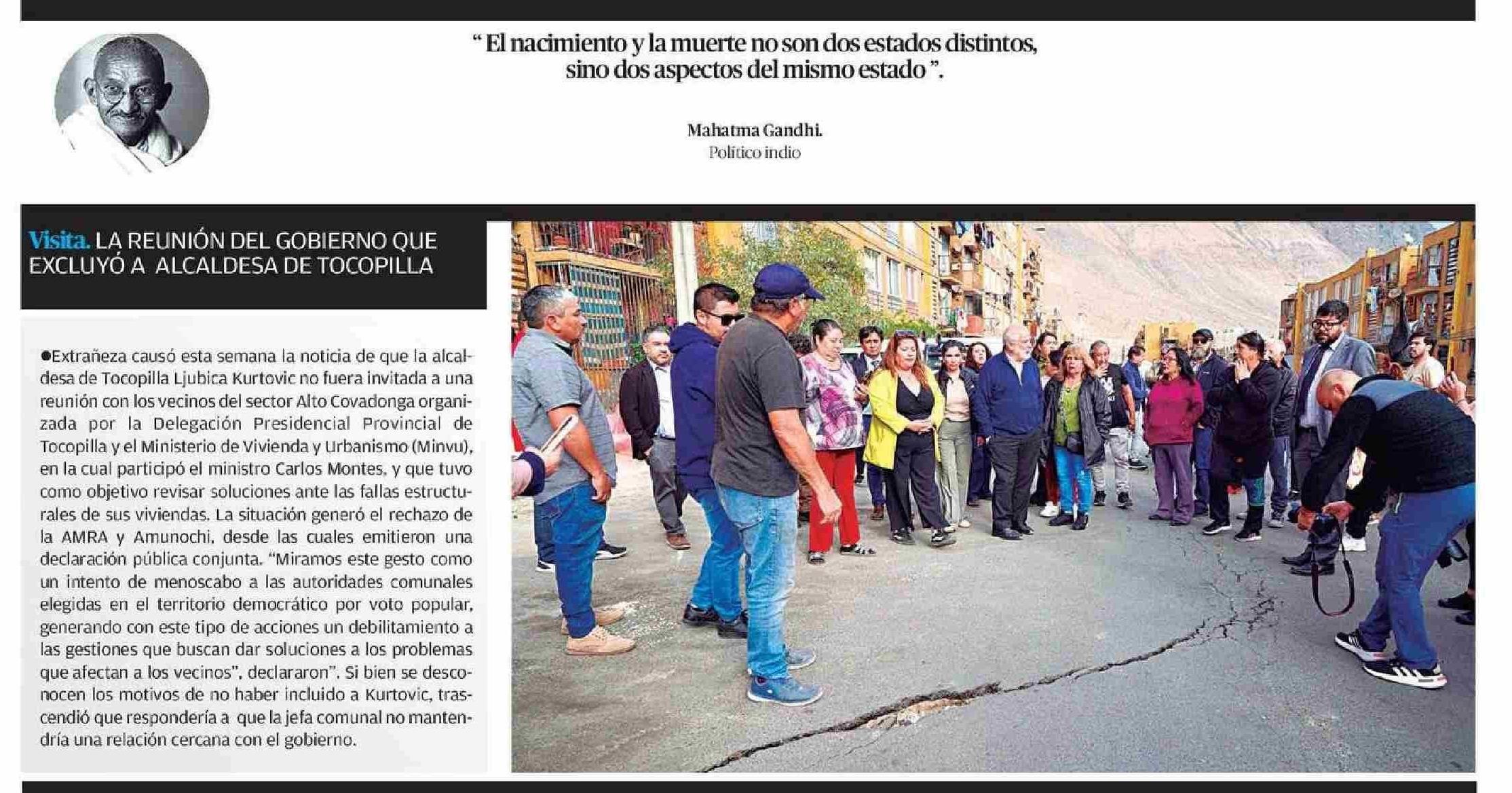 “ El nacimiento y la muerte no son dos estados distintos, sino dos aspectos del mismo estado ”.

Mahatma Gandhi.
Político indio

Visita. LA REUNIÓN DEL GOBIERNO QUE EXCLUYÓ A ALCALDESA DE TOCOPILLA

●Extrañeza causó esta semana la noticia de que la alcaldesa de Tocopilla Ljubica Kurtovic no fuera invitada a una reunión con los vecinos del sector Alto Covadonga organizada por la Delegación Presidencial Provincial de Tocopilla y el Ministerio de Vivienda y Urbanismo (Minvu), en la cual participó el ministro Carlos Montes, y que tuvo como objetivo revisar soluciones ante las fallas estructurales de sus viviendas. La situación generó el rechazo de la AMRA y Amunochi, desde las cuales emitieron una declaración pública conjunta. “Miramos este gesto como un intento de menoscabo a las autoridades comunales elegidas en el territorio democrático por voto popular, generando con este tipo de acciones un debilitamiento a las gestiones que buscan dar soluciones a los problemas que afectan a los vecinos”, declararon”. Si bien se desconocen los motivos de no haber incluido a Kurtovic, trascendió que respondería a que la jefa comunal no mantendría una relación cercana con el gobierno.